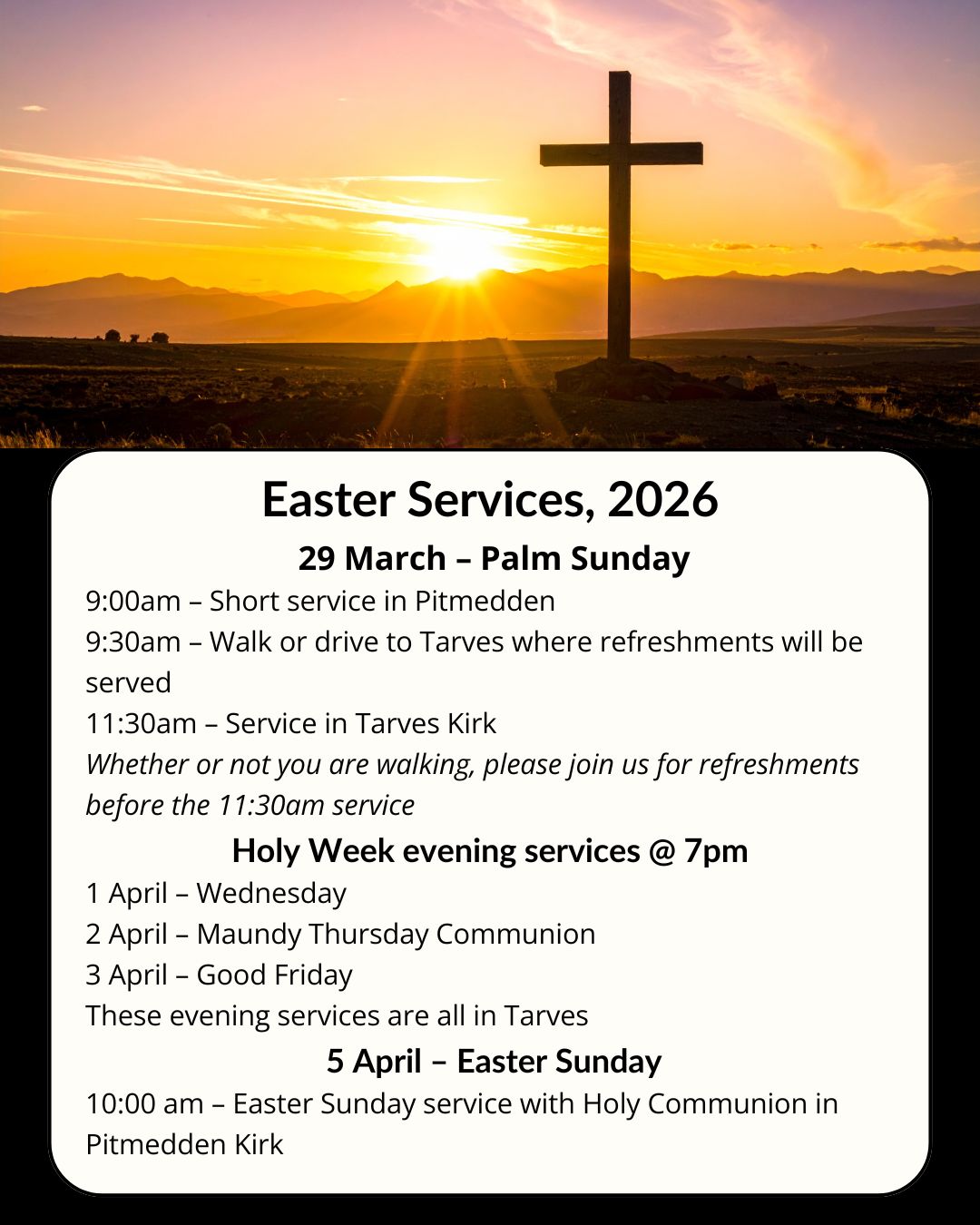 Easter Services, 2026

29 March – Palm Sunday

9:00am – Short service in Pitmedden

9:30am – Walk or drive to Tarves where refreshments will be served

11:30am – Service in Tarves Kirk

Whether or not you are walking, please join us for refreshments before the 11:30am service

Holy Week evening services @ 7pm

1 April – Wednesday

2 April – Maundy Thursday Communion

3 April – Good Friday

These evening services are all in Tarves

5 April – Easter Sunday

10:00 am – Easter Sunday service with Holy Communion in Pitmedden Kirk